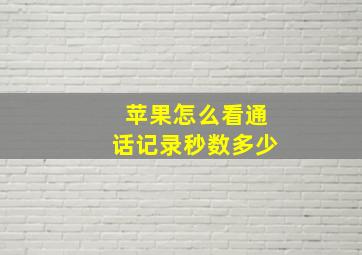 苹果怎么看通话记录秒数多少